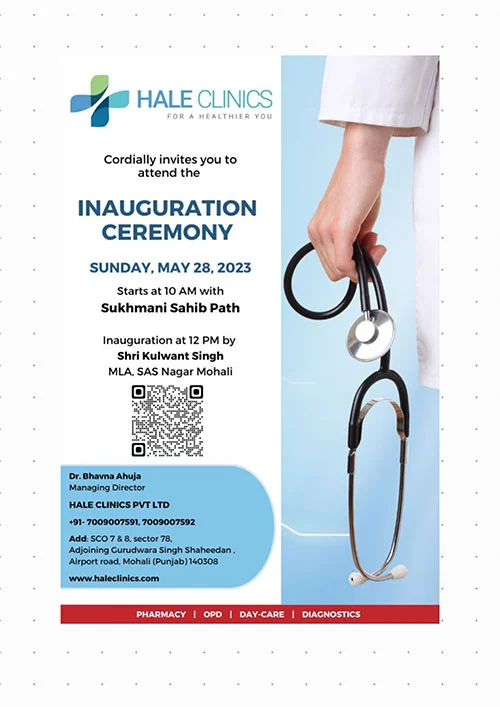 HALE CLINICS
FOR A HEALTHIER YOU

Cordially invites you to attend the

INAUGURATION CEREMONY

SUNDAY, MAY 28, 2023

Starts at 10 AM with
Sukhmani Sahib Path

Inauguration at 12 PM by
Shri Kulwant Singh
MLA, SAS Nagar Mohali

Dr. Bhavna Ahuja
Managing Director

HALE CLINICS PVT LTD

+91- 7009007591, 7009007592

Add: SCO 7 & 8, sector 78, Adjoining Gurudwara Singh Shaheedan , Airport road, Mohali (Punjab) 140308

www.haleclinics.com

PHARMACY | OPD | DAY-CARE | DIAGNOSTICS